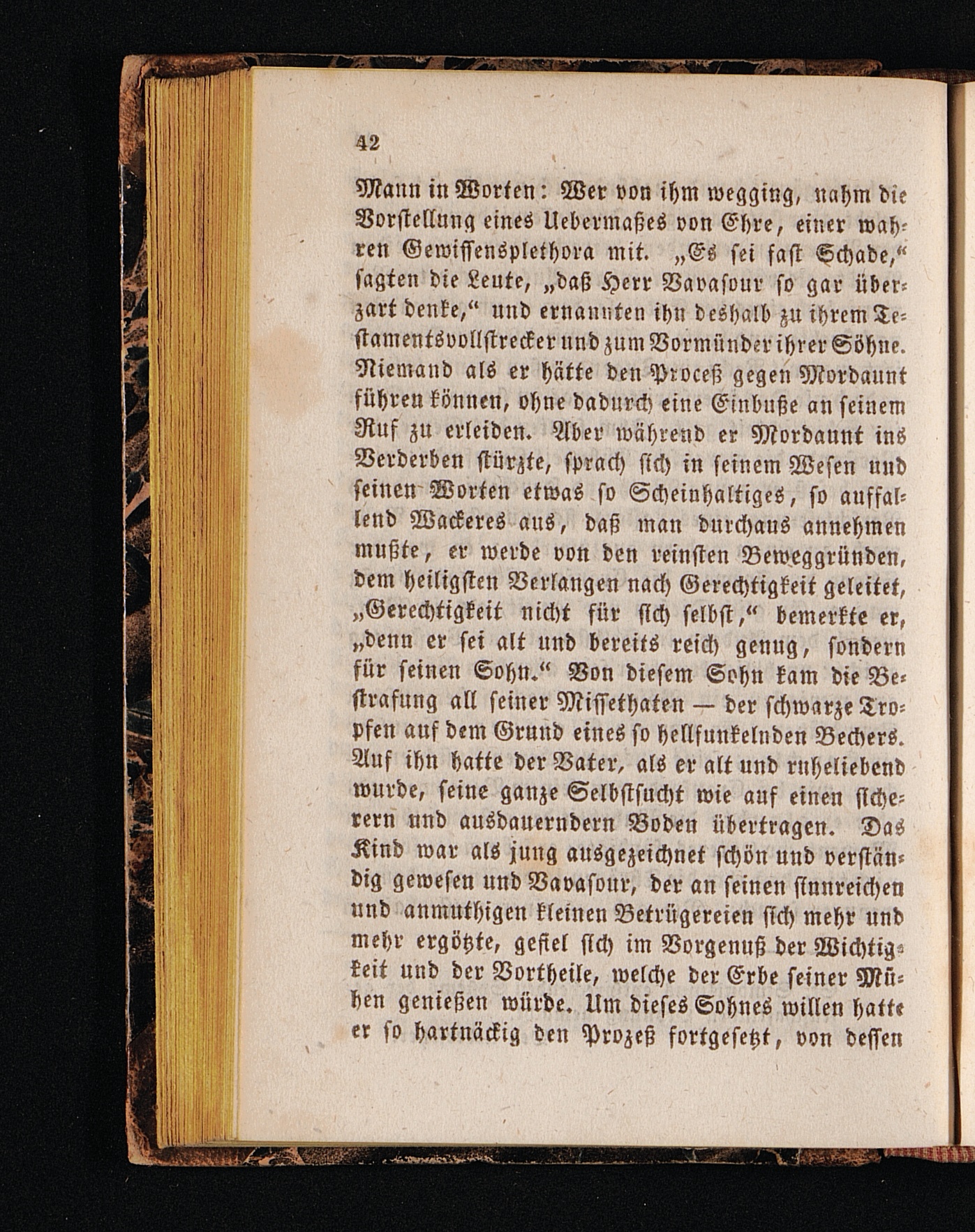 42

Mann in Worten: Wer von ihm wegging, nahm die Vorstellung eines Uebermaßes von Ehre, einer wahren Gewissensplethora mit. „Es sei fast Schade,“ sagten die Leute, „daß Herr Vavasour so gar überzart denke,“ und ernannten ihn deshalb zu ihrem Testamentsvollstrecker und zum Vormünder ihrer Söhne. Niemand als er hätte den Proceß gegen Mordaunt führen können, ohne dadurch eine Einbuße an seinem Ruf zu erleiden. Aber während er Mordaunt ins Verderben stürzte, sprach sich in seinem Wesen und seinen Worten etwas so Scheinhaltiges, so auffallend Wackeres aus, daß man durchaus annehmen mußte, er werde von den reinsten Beweggründen, dem heiligsten Verlangen nach Gerechtigkeit geleitet, „Gerechtigkeit nicht für sich selbst,“ bemerkte er, „denn er sei alt und bereits reich genug, sondern für seinen Sohn.“ Von diesem Sohn kam die Bestrafung all seiner Missethaten — der schwarze Tropfen auf dem Grund eines so hellfunkelnden Bechers. Auf ihn hatte der Vater, als er alt und ruheliebend wurde, seine ganze Selbstsucht wie auf einen sicherern und ausdauerndern Boden übertragen. Das Kind war als jung ausgezeichnet schön und verständig gewesen und Vavasour, der an seinen sinnreichen und anmuthigen kleinen Betrügereien sich mehr und mehr ergötzte, gefiel sich im Vorgenuß der Wichtigkeit und der Vortheile, welche der Erbe seiner Mühen genießen würde. Um dieses Sohnes willen hatte er so hartnäckig den Prozeß fortgesetzt, von dessen